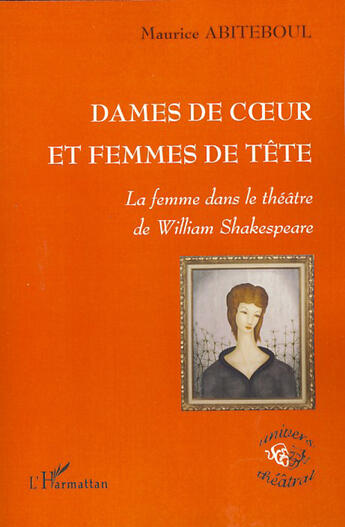 Maurice ABITEBOUL

DAMES DE CŒUR ET FEMMES DE TÊTE

La femme dans le théâtre de William Shakespeare

univers théâtral

L'Harmattan